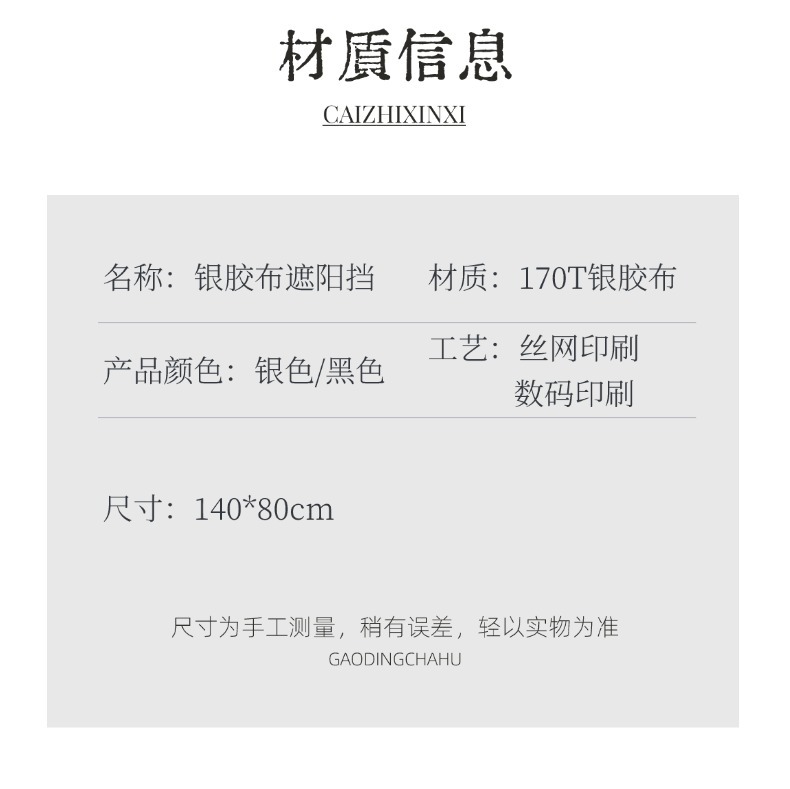 材質信息

CAIZHIXINXI

名称：银胶布遮阳挡

材质：170T银胶布

产品颜色：银色/黑色

工艺：丝网印刷
数码印刷

尺寸：140*80cm

尺寸为手工测量，稍有误差，轻以实物为准

GAODINGCHAHU